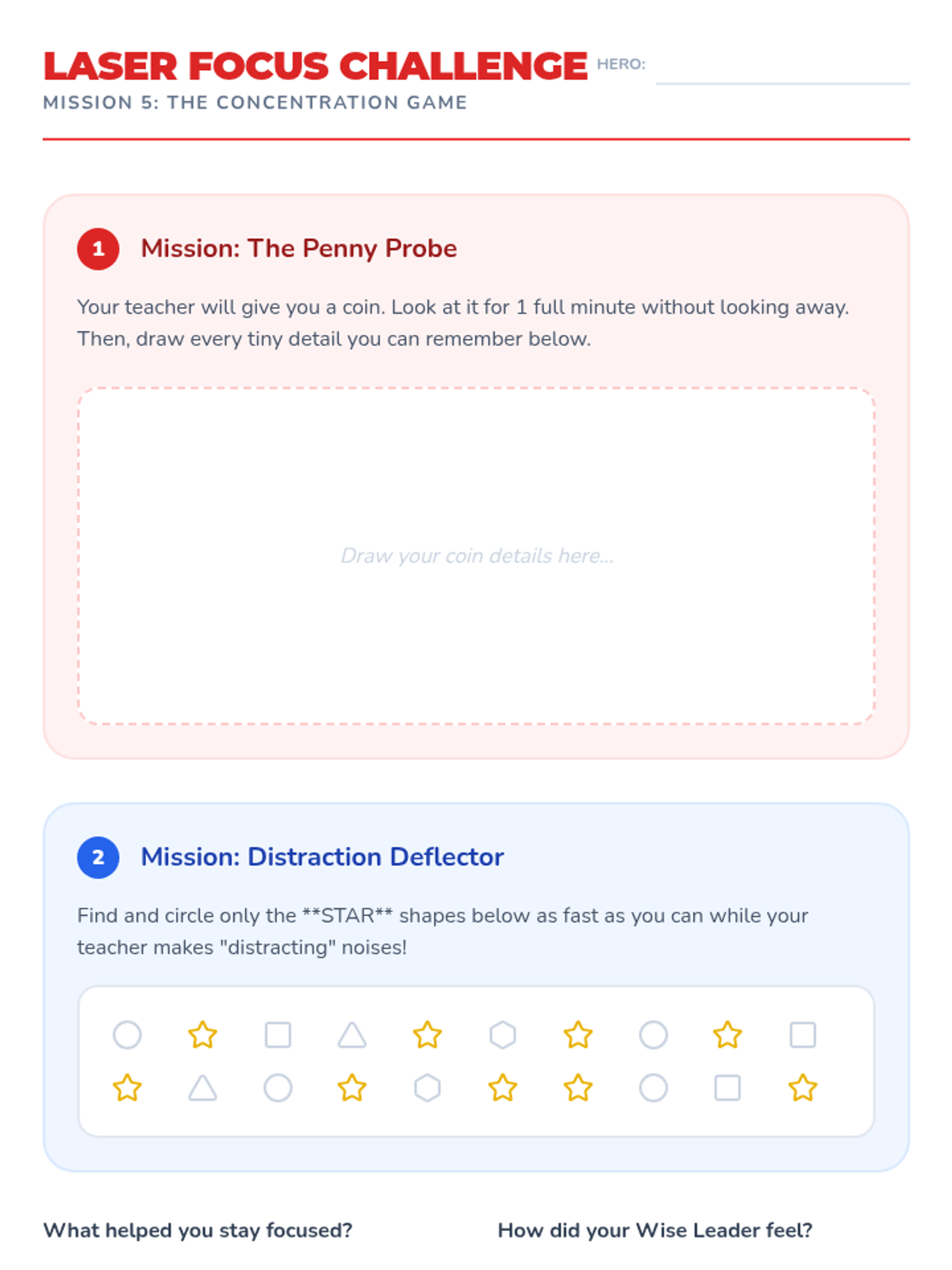 LASER FOCUS CHALLENGE HERO: ____

MISSION 5: THE CONCENTRATION GAME

1 Mission: The Penny Probe

Your teacher will give you a coin. Look at it for 1 full minute without looking away. Then, draw every tiny detail you can remember below.

Draw your coin details here...

2 Mission: Distraction Deflector

Find and circle only the **STAR** shapes below as fast as you can while your teacher makes "distracting" noises!

What helped you stay focused?

How did your Wise Leader feel?